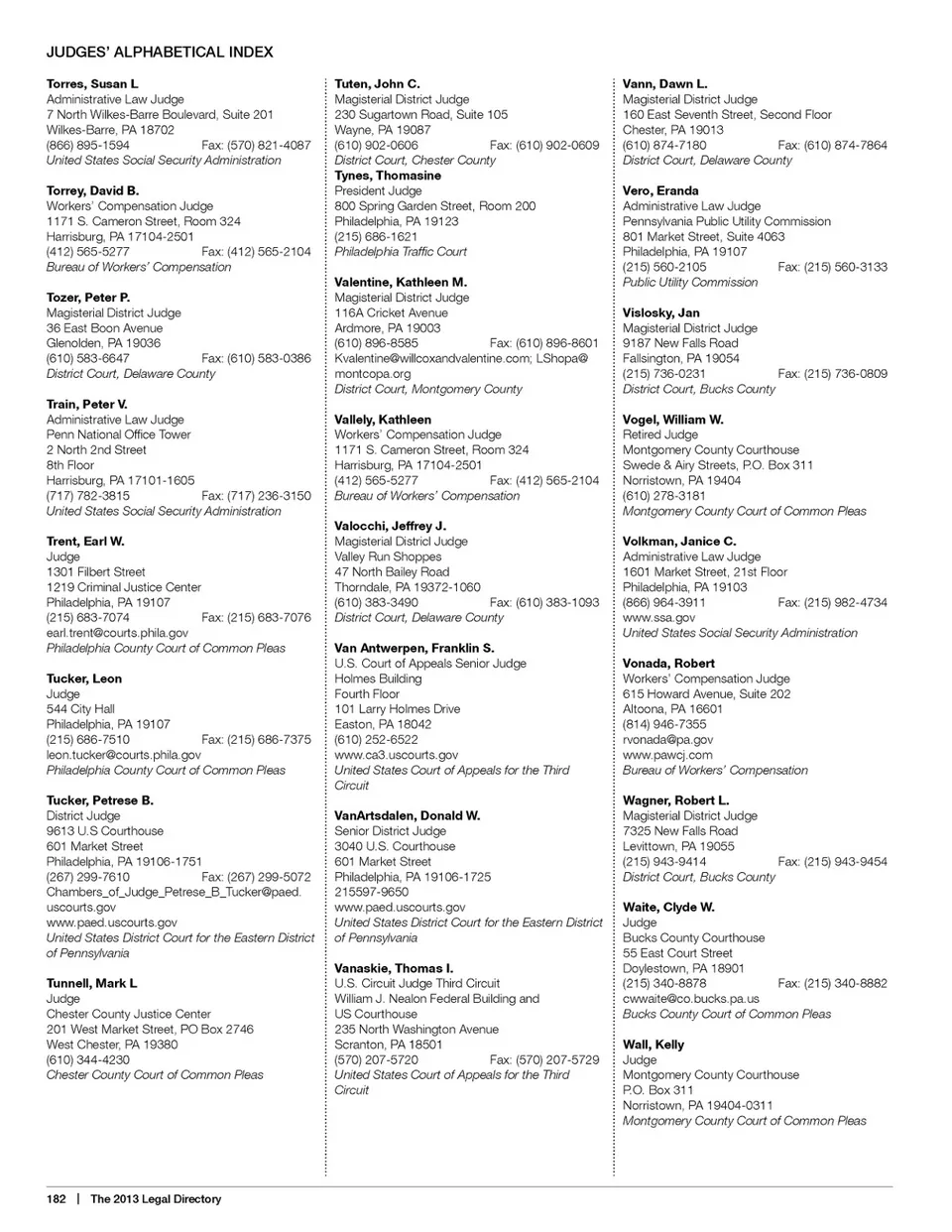 JUDGES' ALPHABETICAL INDEX

Torres, Susan L
Administrative Law Judge
7 North Wilkes-Barre Boulevard, Suite 201
Wilkes-Barre, PA 18702
(866) 895-1594 Fax: (570) 821-4087
United States Social Security Administration

Torrey, David B.
Workers' Compensation Judge
1171 S. Cameron Street, Room 324
Harrisburg, PA 17104-2501
(412) 565-5277 Fax: (412) 565-2104
Bureau of Workers' Compensation

Tozer, Peter P.
Magisterial District Judge
36 East Boon Avenue
Glenolden, PA 19036
(610) 583-6647 Fax: (610) 583-0386
District Court, Delaware County

Train, Peter V.
Administrative Law Judge
Penn National Office Tower
2 North 2nd Street
8th Floor
Harrisburg, PA 17101-1605
(717) 782-3815 Fax: (717) 236-3150
United States Social Security Administration

Trent, Earl W.
Judge
1301 Filbert Street
1219 Criminal Justice Center
Philadelphia, PA 19107
(215) 683-7074 Fax: (215) 683-7076
earl.trent@courts.phila.gov
Philadelphia County Court of Common Pleas

Tucker, Leon
Judge
544 City Hall
Philadelphia, PA 19107
(215) 686-7510 Fax: (215) 686-7375
leon.tucker@courts.phila.gov
Philadelphia County Court of Common Pleas

Tucker, Petrese B.
District Judge
9613 U.S Courthouse
601 Market Street
Philadelphia, PA 19106-1751
(267) 299-7610 Fax: (267) 299-5072
Chambers_of_Judge_Petrese_B_Tucker@paed.uscourts.gov
www.paed.uscourts.gov
United States District Court for the Eastern District of Pennsylvania

Tunnell, Mark L
Judge
Chester County Justice Center
201 West Market Street, PO Box 2746
West Chester, PA 19380
(610) 344-4230
Chester County Court of Common Pleas

Tuten, John C.
Magisterial District Judge
230 Sugartown Road, Suite 105
Wayne, PA 19087
(610) 902-0606 Fax: (610) 902-0609
District Court, Chester County
Tynes, Thomasine
President Judge
800 Spring Garden Street, Room 200
Philadelphia, PA 19123
(215) 686-1621
Philadelphia Traffic Court

Valentine, Kathleen M.
Magisterial District Judge
116A Cricket Avenue
Ardmore, PA 19003
(610) 896-8585 Fax: (610) 896-8601
Kvalentine@willcoxandvalentine.com; LShopa@montcopa.org
District Court, Montgomery County

Vallely, Kathleen
Workers' Compensation Judge
1171 S. Cameron Street, Room 324
Harrisburg, PA 17104-2501
(412) 565-5277 Fax: (412) 565-2104
Bureau of Workers' Compensation

Valocchi, Jeffrey J.
Magisterial District Judge
Valley Run Shoppes
47 North Bailey Road
Thorndale, PA 19372-1060
(610) 383-3490 Fax: (610) 383-1093
District Court, Delaware County

Van Antwerpen, Franklin S.
U.S. Court of Appeals Senior Judge
Holmes Building
Fourth Floor
101 Larry Holmes Drive
Easton, PA 18042
(610) 252-6522
www.ca3.uscourts.gov
United States Court of Appeals for the Third Circuit

VanArtsdalen, Donald W.
Senior District Judge
3040 U.S. Courthouse
601 Market Street
Philadelphia, PA 19106-1725
215597-9650
www.paed.uscourts.gov
United States District Court for the Eastern District of Pennsylvania

Vanaskie, Thomas I.
U.S. Circuit Judge Third Circuit
William J. Nealon Federal Building and US Courthouse
235 North Washington Avenue
Scranton, PA 18501
(570) 207-5720 Fax: (570) 207-5729
United States Court of Appeals for the Third Circuit

Vann, Dawn L.
Magisterial District Judge
160 East Seventh Street, Second Floor
Chester, PA 19013
(610) 874-7180 Fax: (610) 874-7864
District Court, Delaware County

Vero, Eranda
Administrative Law Judge
Pennsylvania Public Utility Commission
801 Market Street, Suite 4063
Philadelphia, PA 19107
(215) 560-2105 Fax: (215) 560-3133
Public Utility Commission

Vislosky, Jan
Magisterial District Judge
9187 New Falls Road
Fallsington, PA 19054
(215) 736-0231 Fax: (215) 736-0809
District Court, Bucks County

Vogel, William W.
Retired Judge
Montgomery County Courthouse
Swede & Airy Streets, P.O. Box 311
Norristown, PA 19404
(610) 278-3181
Montgomery County Court of Common Pleas

Volkman, Janice C.
Administrative Law Judge
1601 Market Street, 21st Floor
Philadelphia, PA 19103
(866) 964-3911 Fax: (215) 982-4734
www.ssa.gov
United States Social Security Administration

Vonada, Robert
Workers' Compensation Judge
615 Howard Avenue, Suite 202
Altoona, PA 16601
(814) 946-7355
rvonada@pa.gov
www.pawcj.com
Bureau of Workers' Compensation

Wagner, Robert L.
Magisterial District Judge
7325 New Falls Road
Levittown, PA 19055
(215) 943-9414 Fax: (215) 943-9454
District Court, Bucks County

Waite, Clyde W.
Judge
Bucks County Courthouse
55 East Court Street
Doylestown, PA 18901
(215) 340-8878 Fax: (215) 340-8882
cwwaite@co.bucks.pa.us
Bucks County Court of Common Pleas

Wall, Kelly
Judge
Montgomery County Courthouse
P.O. Box 311
Norristown, PA 19404-0311
Montgomery County Court of Common Pleas

182 | The 2013 Legal Directory